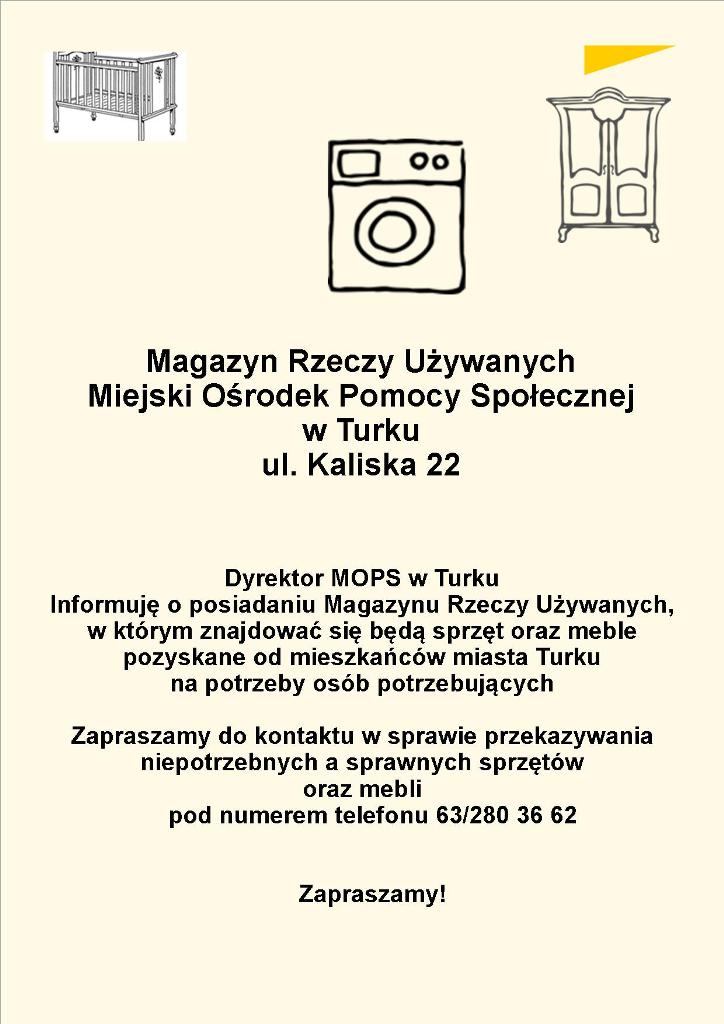 Magazyn Rzeczy Używanych
Miejski Ośrodek Pomocy Społecznej
w Turku
ul. Kaliska 22

Dyrektor MOPS w Turku
Informuję o posiadaniu Magazynu Rzeczy Używanych, w którym znajdować się będą sprzęt oraz meble pozyskane od mieszkańców miasta Turku na potrzeby osób potrzebujących

Zapraszamy do kontaktu w sprawie przekazywania niepotrzebnych a sprawnych sprzętów oraz mebli pod numerem telefonu 63/280 36 62

Zapraszamy!